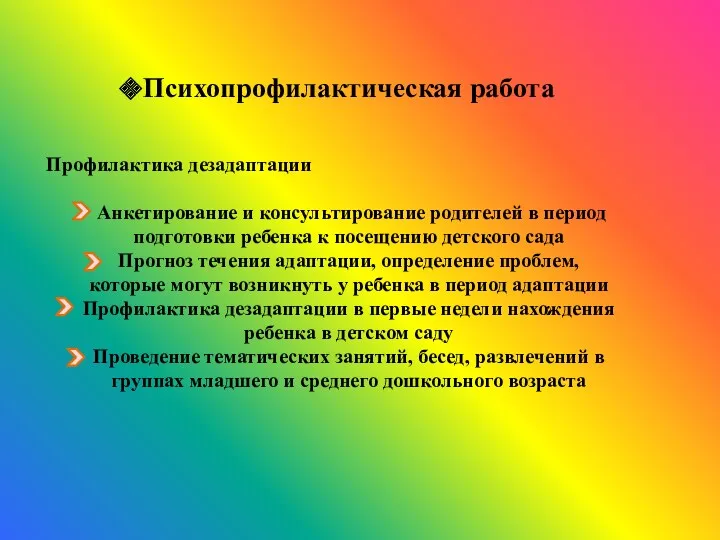 Психопрофилактическая работа

Профилактика дезадаптации

Анкетирование и консультирование родителей в период подготовки ребенка к посещению детского сада

Прогноз течения адаптации, определение проблем, которые могут возникнуть у ребенка в период адаптации

Профилактика дезадаптации в первые недели нахождения ребенка в детском саду

Проведение тематических занятий, бесед, развлечений в группах младшего и среднего дошкольного возраста